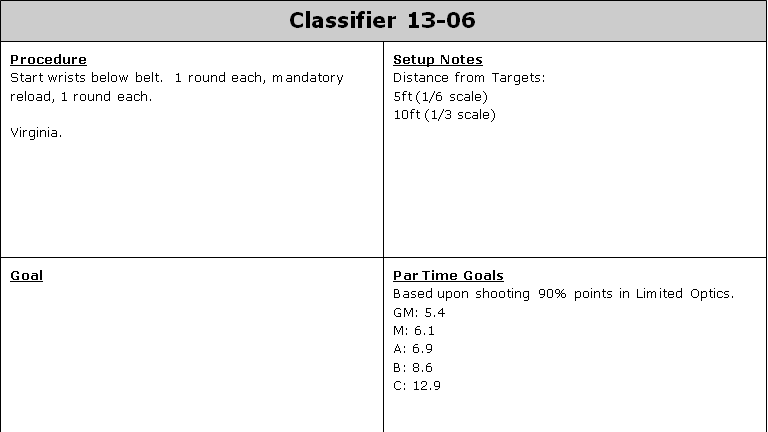 Classifier 13-06

Procedure
Start wrists below belt. 1 round each, mandatory reload, 1 round each.

Virginia.

Setup Notes
Distance from Targets:
5ft (1/6 scale)
10ft (1/3 scale)

Goal

Par Time Goals
Based upon shooting 90% points in Limited Optics.
GM: 5.4
M: 6.1
A: 6.9
B: 8.6
C: 12.9